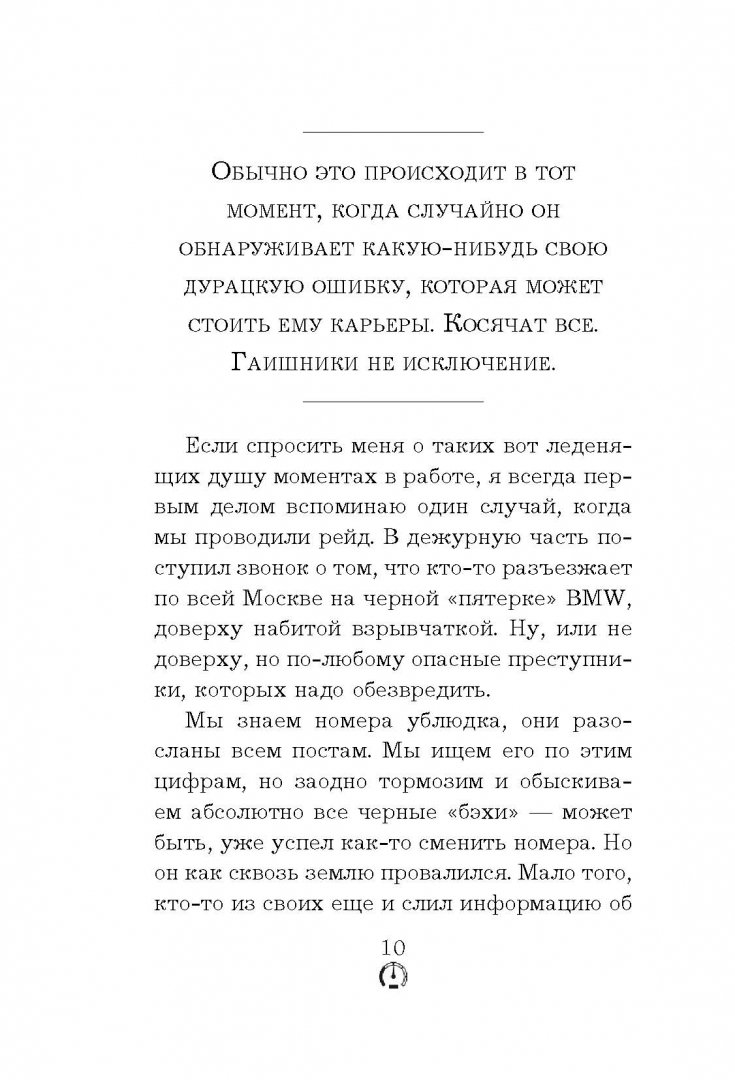 Обычно это происходит в тот момент, когда случайно он обнаруживает какую-нибудь свою дурацкую ошибку, которая может стоить ему карьеры. Косячат все. Гаишники не исключение.

Если спросить меня о таких вот леденящих душу моментах в работе, я всегда первым делом вспоминаю один случай, когда мы проводили рейд. В дежурную часть поступил звонок о том, что кто-то разъезжает по всей Москве на черной «пятерке» BMW, доверху набитой взрывчаткой. Ну, или не доверху, но по-любому опасные преступники, которых надо обезвредить.

Мы знаем номера ублюдка, они разосланы всем постам. Мы ищем его по этим цифрам, но заодно тормозим и обыскиваем абсолютно все черные «бэхи» — может быть, уже успел как-то сменить номера. Но он как сквозь землю провалился. Мало того, кто-то из своих еще и слил информацию об

10